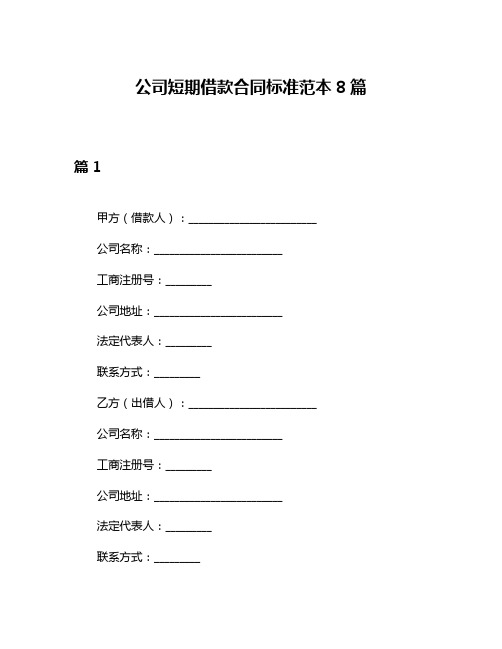 公司短期借款合同标准范本 8 篇

篇 1

甲方（借款人）：______________________

公司名称：______________________

工商注册号：________

公司地址：______________________

法定代表人：________

联系方式：________

乙方（出借人）：______________________

公司名称：______________________

工商注册号：________

公司地址：______________________

法定代表人：________

联系方式：________